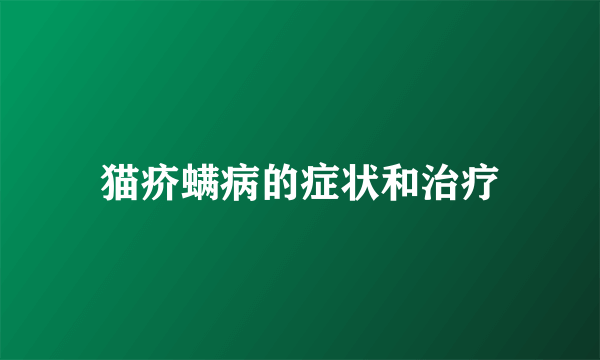 猫疥螨病的症状和治疗